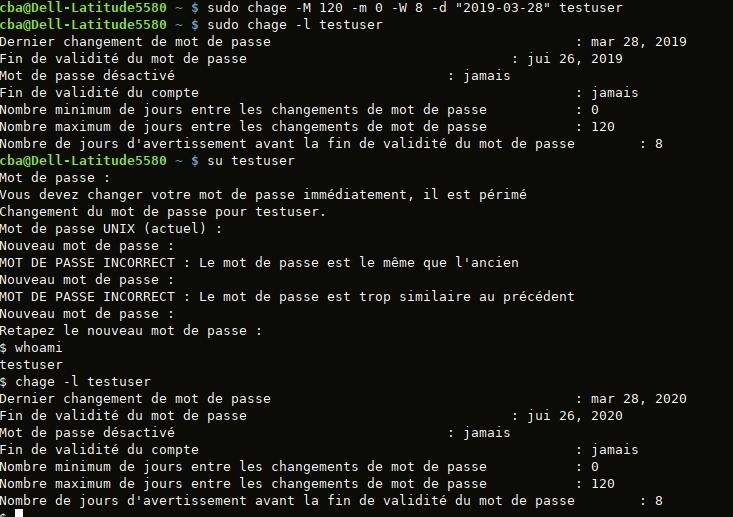 cba@Dell-Latitude5580 ~ $ sudo chage -M 120 -m 0 -W 8 -d "2019-03-28" testuser
cba@Dell-Latitude5580 ~ $ sudo chage -l testuser
Dernier changement de mot de passe : mar 28, 2019
Fin de validité du mot de passe : jui 26, 2019
Mot de passe désactivé : jamais
Fin de validité du compte : jamais
Nombre minimum de jours entre les changements de mot de passe : 0
Nombre maximum de jours entre les changements de mot de passe : 120
Nombre de jours d'avertissement avant la fin de validité du mot de passe : 8
cba@Dell-Latitude5580 ~ $ su testuser
Mot de passe :
Vous devez changer votre mot de passe immédiatement, il est périmé
Changement du mot de passe pour testuser.
Mot de passe UNIX (actuel) :
Nouveau mot de passe :
MOT DE PASSE INCORRECT : Le mot de passe est le même que l'ancien
Nouveau mot de passe :
MOT DE PASSE INCORRECT : Le mot de passe est trop similaire au précédent
Nouveau mot de passe :
Retapez le nouveau mot de passe :
$ whoami
testuser
$ chage -l testuser
Dernier changement de mot de passe : mar 28, 2020
Fin de validité du mot de passe : jui 26, 2020
Mot de passe désactivé : jamais
Fin de validité du compte : jamais
Nombre minimum de jours entre les changements de mot de passe : 0
Nombre maximum de jours entre les changements de mot de passe : 120
Nombre de jours d'avertissement avant la fin de validité du mot de passe : 8
$